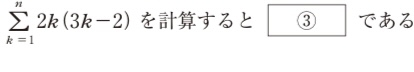 $\sum_{k=1}^{n} 2k(3k-2)$ を計算すると ③ である